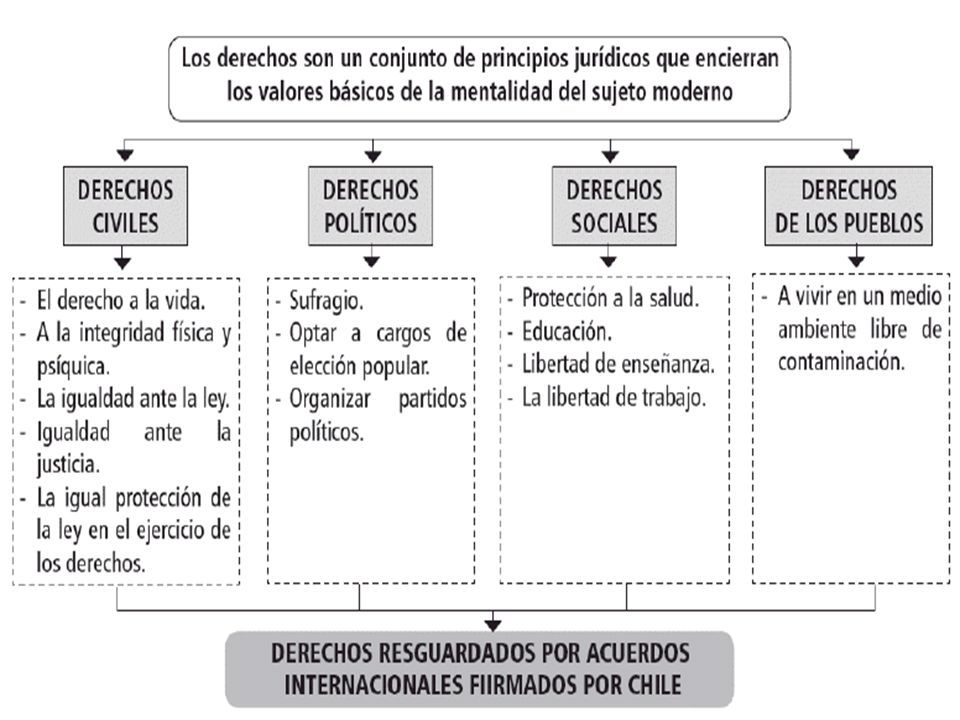 Los derechos son un conjunto de principios jurídicos que encierran los valores básicos de la mentalidad del sujeto moderno

DERECHOS CIVILES

- El derecho a la vida.
- A la integridad física y psíquica.
- La igualdad ante la ley.
- Igualdad ante la justicia.
- La igual protección de la ley en el ejercicio de los derechos.

DERECHOS POLÍTICOS

- Sufragio.
- Optar a cargos de elección popular.
- Organizar partidos políticos.

DERECHOS SOCIALES

- Protección a la salud.
- Educación.
- Libertad de enseñanza.
- La libertad de trabajo.

DERECHOS DE LOS PUEBLOS

- A vivir en un medio ambiente libre de contaminación.

DERECHOS RESGUARDADOS POR ACUERDOS INTERNACIONALES FIIRMADOS POR CHILE